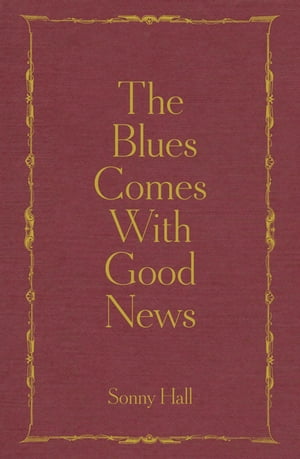 The Blues Comes With Good News

Sonny Hall